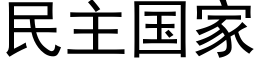 民主国家